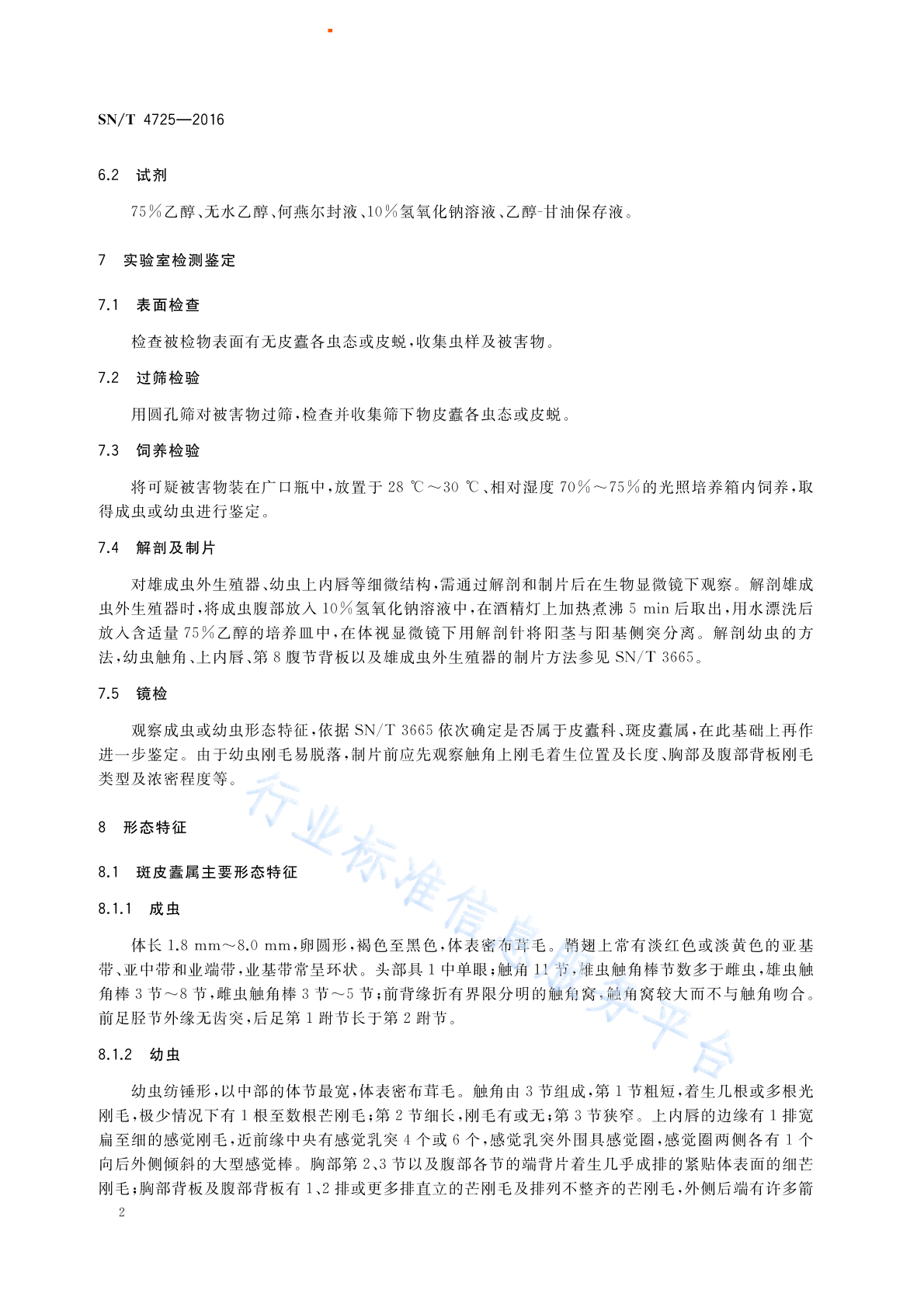 SN/T 4725—2016

6.2 试剂

75%乙醇、无水乙醇、何燕尔封液、10%氢氧化钠溶液、乙醇-甘油保存液。

7 实验室检测鉴定

7.1 表面检查

检查被检物表面有无皮蠹各虫态或皮蜕，收集虫样及被害物。

7.2 过筛检验

用圆孔筛对被害物过筛，检查并收集筛下物皮蠹各虫态或皮蜕。

7.3 饲养检验

将可疑被害物装在广口瓶中，放置于 28 ℃～30 ℃、相对湿度 70%～75%的光照培养箱内饲养，取得成虫或幼虫进行鉴定。

7.4 解剖及制片

对雄成虫外生殖器、幼虫上内唇等细微结构，需通过解剖和制片后在生物显微镜下观察。解剖雄成虫外生殖器时，将成虫腹部放入 10%氢氧化钠溶液中，在酒精灯上加热煮沸 5 min 后取出，用水漂洗后放入含适量 75%乙醇的培养皿中，在体视显微镜下用解剖针将阳茎与阳基侧突分离。解剖幼虫的方法，幼虫触角、上内唇、第 8 腹节背板以及雄成虫外生殖器的制片方法参见 SN/T 3665。

7.5 镜检

观察成虫或幼虫形态特征，依据 SN/T 3665 依次确定是否属于皮蠹科、斑皮蠹属，在此基础上再作进一步鉴定。由于幼虫刚毛易脱落，制片前应先观察触角上刚毛着生位置及长度、胸部及腹部背板刚毛类型及浓密程度等。

8 形态特征

8.1 斑皮蠹属主要形态特征

8.1.1 成虫

体长 1.8 mm～8.0 mm，卵圆形，褐色至黑色，体表密布茸毛。鞘翅上常有淡红色或淡黄色的亚基带、亚中带和亚端带，亚基带常呈环状。头部具 1 中单眼；触角 11 节，雄虫触角棒节数多于雌虫，雄虫触角棒 3 节～8 节，雌虫触角棒 3 节～5 节；前背缘折有界限分明的触角窝，触角窝较大而不与触角吻合。前足胫节外缘无齿突，后足第 1 跗节长于第 2 跗节。

8.1.2 幼虫

幼虫纺锤形，以中部的体节最宽，体表密布茸毛。触角由 3 节组成，第 1 节粗短，着生几根或多根光刚毛，极少情况下有 1 根至数根芒刚毛；第 2 节细长，刚毛有或无；第 3 节狭窄。上内唇的边缘有 1 排宽扁至细的感觉刚毛，近前缘中央有感觉乳突 4 个或 6 个，感觉乳突外围具感觉圈，感觉圈两侧各有 1 个向后外侧倾斜的大型感觉棒。胸部第 2、3 节以及腹部各节的端背片着生几乎成排的紧贴体表面的细芒刚毛；胸部背板及腹部背板有 1、2 排或更多排直立的芒刚毛及排列不整齐的芒刚毛，外侧后端有许多箭

2

行业标准信息服务平台